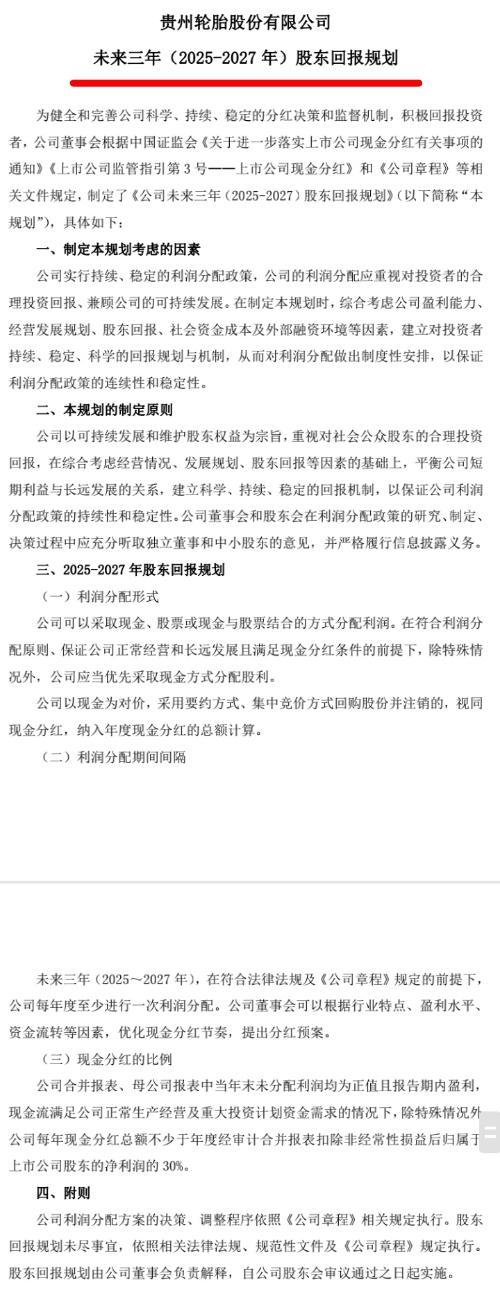 贵州轮胎股份有限公司

未来三年（2025-2027 年）股东回报规划

为健全和完善公司科学、持续、稳定的分红决策和监督机制，积极回报投资者，公司董事会根据中国证监会《关于进一步落实上市公司现金分红有关事项的通知》《上市公司监管指引第 3 号——上市公司现金分红》和《公司章程》等相关文件规定，制定了《公司未来三年（2025-2027）股东回报规划》（以下简称“本规划”），具体如下：

一、制定本规划考虑的因素

公司实行持续、稳定的利润分配政策，公司的利润分配应重视对投资者的合理投资回报、兼顾公司的可持续发展。在制定本规划时，综合考虑公司盈利能力、经营发展规划、股东回报、社会资金成本及外部融资环境等因素，建立对投资者持续、稳定、科学的回报规划与机制，从而对利润分配做出制度性安排，以保证利润分配政策的连续性和稳定性。

二、本规划的制定原则

公司以可持续发展和维护股东权益为宗旨，重视对社会公众股东的合理投资回报，在综合考虑经营情况、发展规划、股东回报等因素的基础上，平衡公司短期利益与长远发展的关系，建立科学、持续、稳定的回报机制，以保证公司利润分配政策的持续性和稳定性。公司董事会和股东会在利润分配政策的研究、制定、决策过程中应充分听取独立董事和中小股东的意见，并严格履行信息披露义务。

三、2025-2027 年股东回报规划

（一）利润分配形式

公司可以采取现金、股票或现金与股票结合的方式分配利润。在符合利润分配原则、保证公司正常经营和长远发展且满足现金分红条件的前提下，除特殊情况外，公司应当优先采取现金方式分配股利。

公司以现金为对价，采用要约方式、集中竞价方式回购股份并注销的，视同现金分红，纳入年度现金分红的总额计算。

（二）利润分配期间间隔

未来三年（2025～2027 年），在符合法律法规及《公司章程》规定的前提下，公司每年度至少进行一次利润分配。公司董事会可以根据行业特点、盈利水平、资金流转等因素，优化现金分红节奏，提出分红预案。

（三）现金分红的比例

公司合并报表、母公司报表中当年末未分配利润均为正值且报告期内盈利，现金流满足公司正常生产经营及重大投资计划资金需求的情况下，除特殊情况外公司每年现金分红总额不少于年度经审计合并报表扣除非经常性损益后归属于上市公司股东的净利润的 30%。

四、附则

公司利润分配方案的决策、调整程序依照《公司章程》相关规定执行。股东回报规划未尽事宜，依照相关法律法规、规范性文件及《公司章程》规定执行。股东回报规划由公司董事会负责解释，自公司股东会审议通过之日起实施。